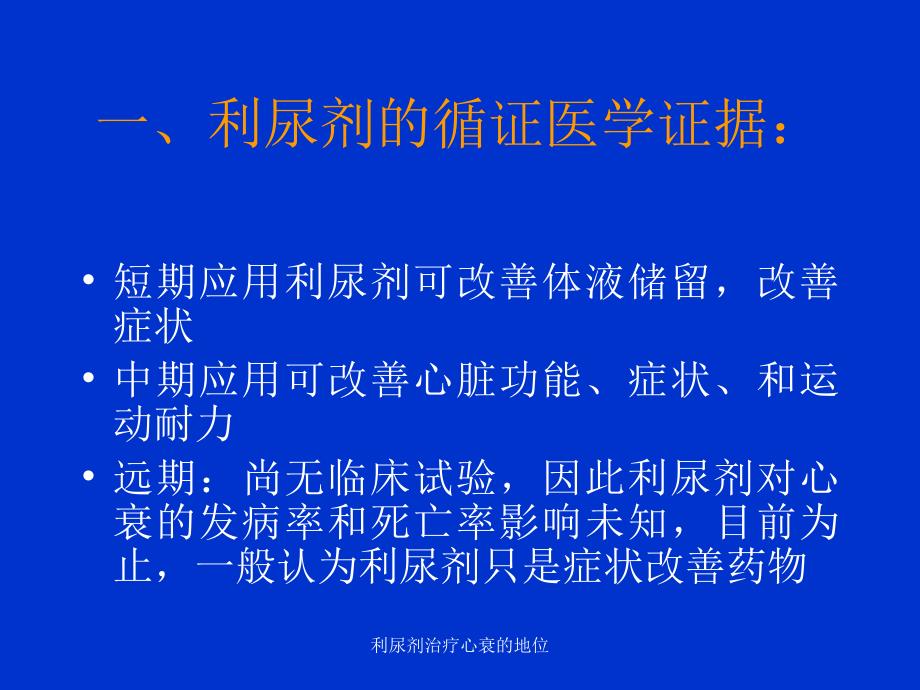 一、利尿剂的循证医学证据：

• 短期应用利尿剂可改善体液储留，改善症状
• 中期应用可改善心脏功能、症状、和运动耐力
• 远期：尚无临床试验，因此利尿剂对心衰的发病率和死亡率影响未知，目前为止，一般认为利尿剂只是症状改善药物

利尿剂治疗心衰的地位